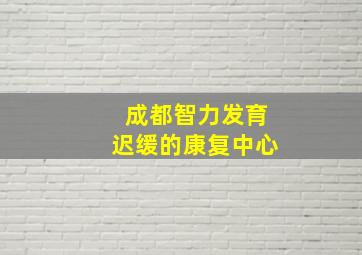 成都智力发育
迟缓的康复中心